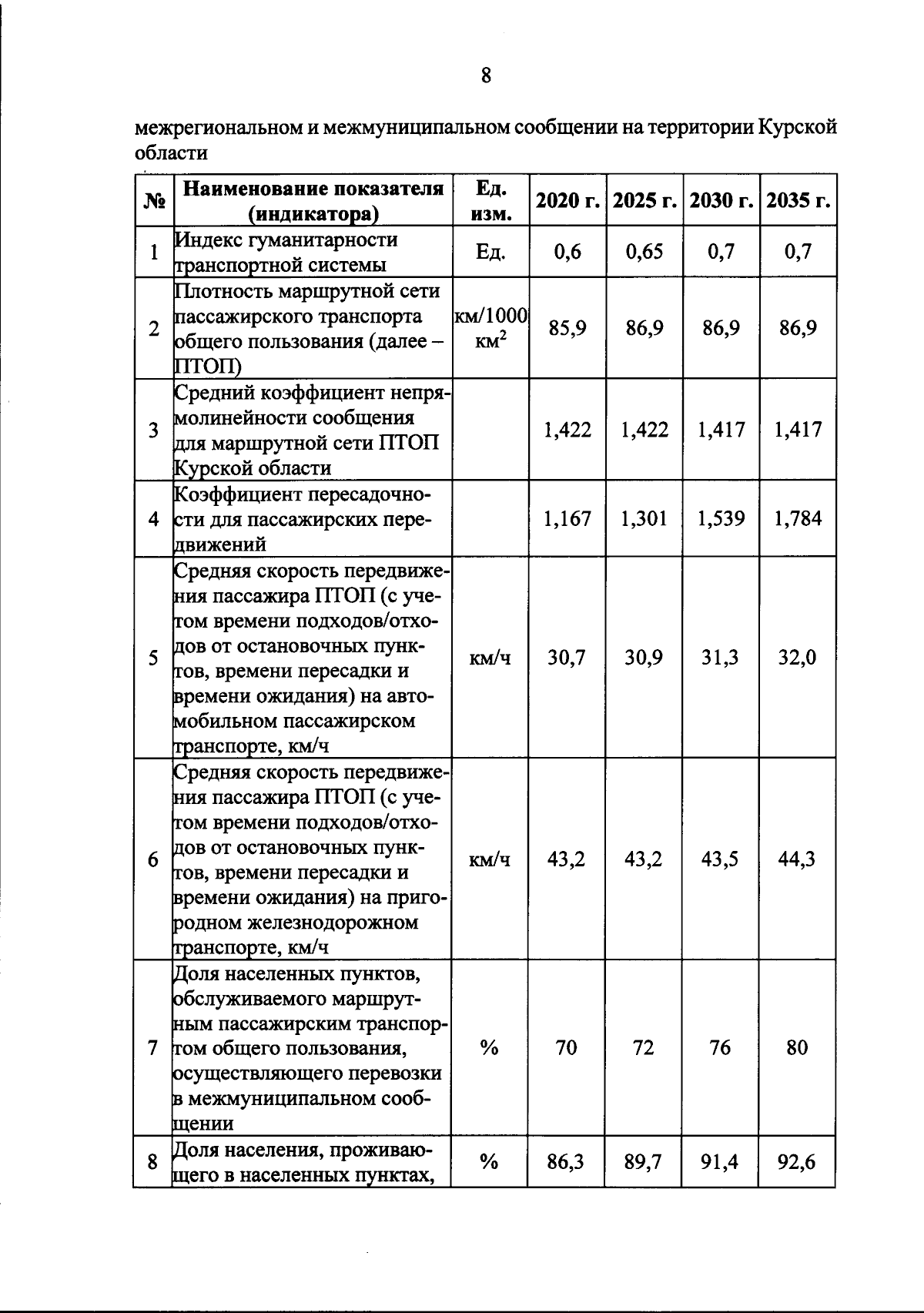 8

межрегиональном и межмуниципальном сообщении на территории Курской области

| № | Наименование показателя (индикатора) | Ед. изм. | 2020 г. | 2025 г. | 2030 г. | 2035 г. |
|---|---|---|---|---|---|---|
| 1 | Индекс гуманитарности транспортной системы | Ед. | 0,6 | 0,65 | 0,7 | 0,7 |
| 2 | Плотность маршрутной сети пассажирского транспорта общего пользования (далее – ПТОП) | км/1000 км$^2$ | 85,9 | 86,9 | 86,9 | 86,9 |
| 3 | Средний коэффициент непрямолинейности сообщения для маршрутной сети ПТОП Курской области | | 1,422 | 1,422 | 1,417 | 1,417 |
| 4 | Коэффициент пересадочности для пассажирских передвижений | | 1,167 | 1,301 | 1,539 | 1,784 |
| 5 | Средняя скорость передвижения пассажира ПТОП (с учетом времени подходов/отходов от остановочных пунктов, времени пересадки и времени ожидания) на автомобильном пассажирском транспорте, км/ч | км/ч | 30,7 | 30,9 | 31,3 | 32,0 |
| 6 | Средняя скорость передвижения пассажира ПТОП (с учетом времени подходов/отходов от остановочных пунктов, времени пересадки и времени ожидания) на пригородном железнодорожном транспорте, км/ч | км/ч | 43,2 | 43,2 | 43,5 | 44,3 |
| 7 | Доля населенных пунктов, обслуживаемого маршрутным пассажирским транспортом общего пользования, осуществляющего перевозки в межмуниципальном сообщении | % | 70 | 72 | 76 | 80 |
| 8 | Доля населения, проживающего в населенных пунктах, | % | 86,3 | 89,7 | 91,4 | 92,6 |